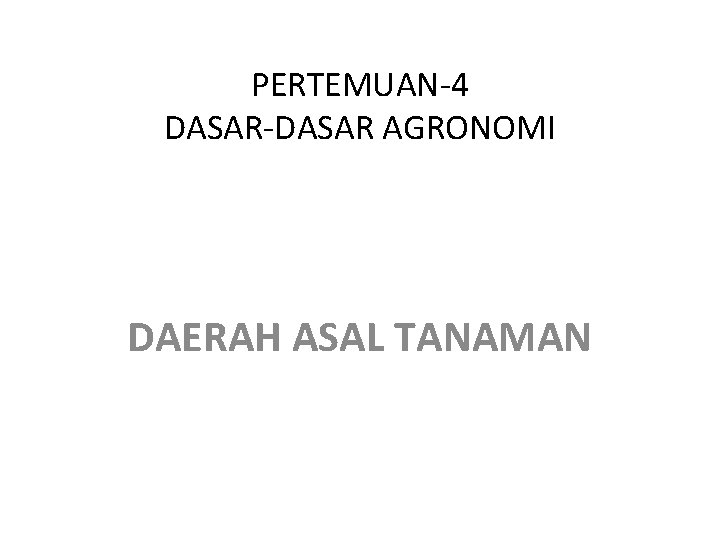 PERTEMUAN-4
DASAR-DASAR AGRONOMI

DAERAH ASAL TANAMAN